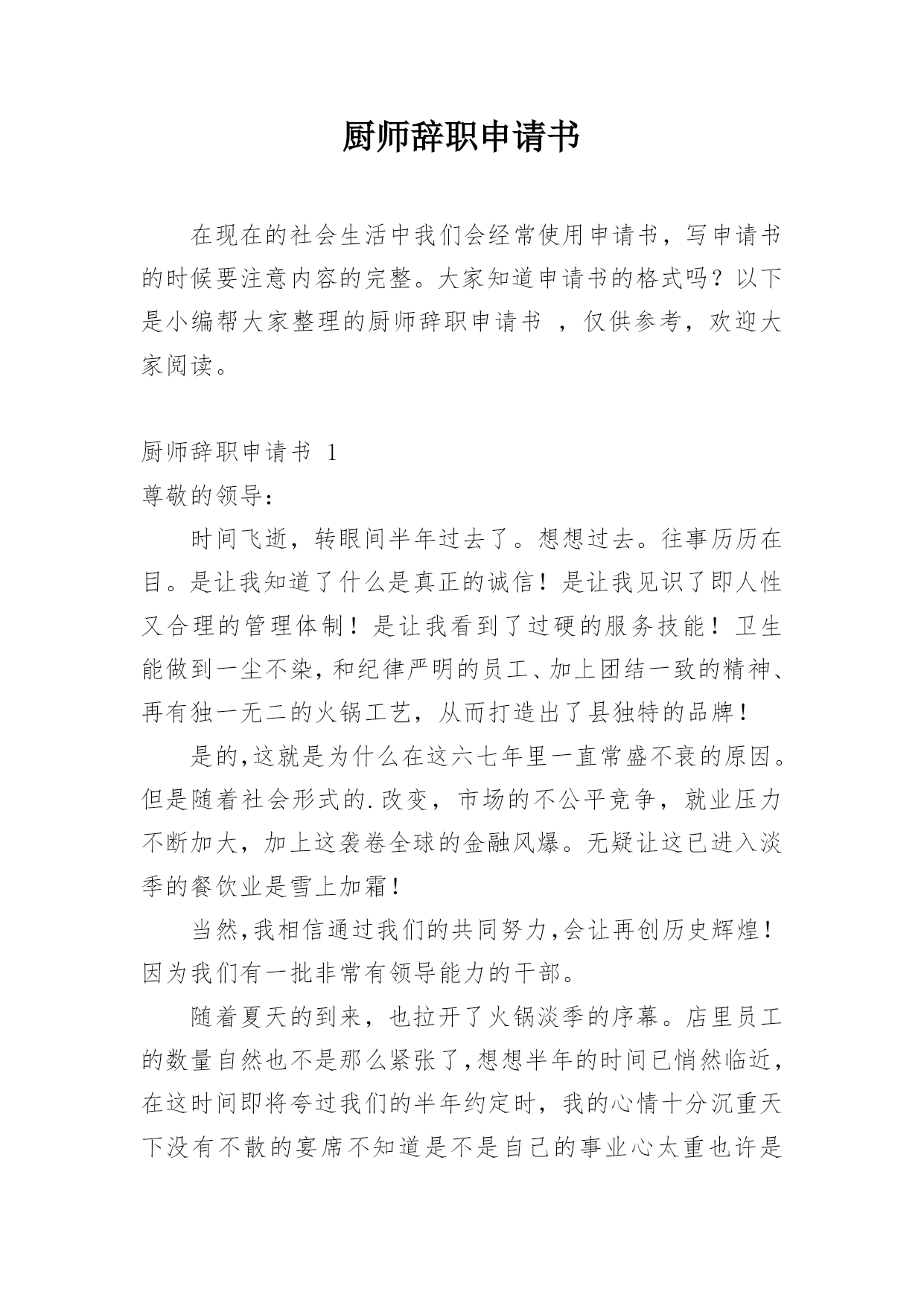 厨师辞职申请书

在现在的社会生活中我们会经常使用申请书，写申请书的时候要注意内容的完整。大家知道申请书的格式吗？以下是小编帮大家整理的厨师辞职申请书 ，仅供参考，欢迎大家阅读。

厨师辞职申请书 1

尊敬的领导：

时间飞逝，转眼间半年过去了。想想过去。往事历历在目。是让我知道了什么是真正的诚信！是让我见识了即人性又合理的管理体制！是让我看到了过硬的服务技能！卫生能做到一尘不染，和纪律严明的员工、加上团结一致的精神、再有独一无二的火锅工艺，从而打造出了县独特的品牌！

是的，这就是为什么在这六七年里一直常盛不衰的原因。但是随着社会形式的.改变，市场的不公平竞争，就业压力不断加大，加上这袭卷全球的金融风爆。无疑让这已进入淡季的餐饮业是雪上加霜！

当然，我相信通过我们的共同努力，会让再创历史辉煌！因为我们有一批非常有领导能力的干部。

随着夏天的到来，也拉开了火锅淡季的序幕。店里员工的数量自然也不是那么紧张了，想想半年的时间已悄然临近，在这时间即将夸过我们的半年约定时，我的心情十分沉重天下没有不散的宴席不知道是不是自己的事业心太重也许是